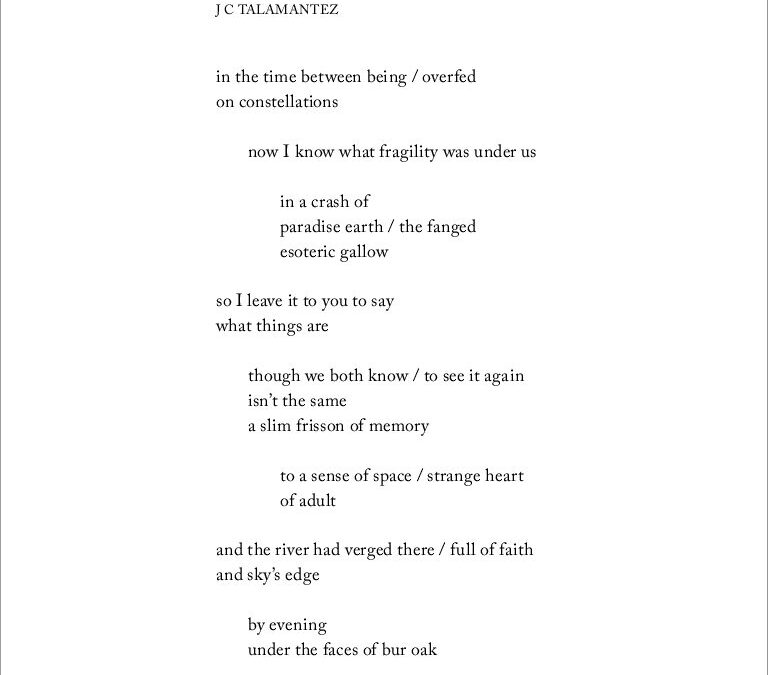 J C TALAMANTEZ

in the time between being / overfed
on constellations

now I know what fragility was under us

in a crash of
paradise earth / the fanged
esoteric gallow

so I leave it to you to say
what things are

though we both know / to see it again
isn't the same
a slim frisson of memory

to a sense of space / strange heart
of adult

and the river had verged there / full of faith
and sky's edge

by evening
under the faces of bur oak